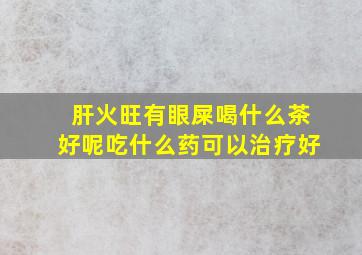 肝火旺有眼屎喝什么茶好呢吃什么药可以治疗好